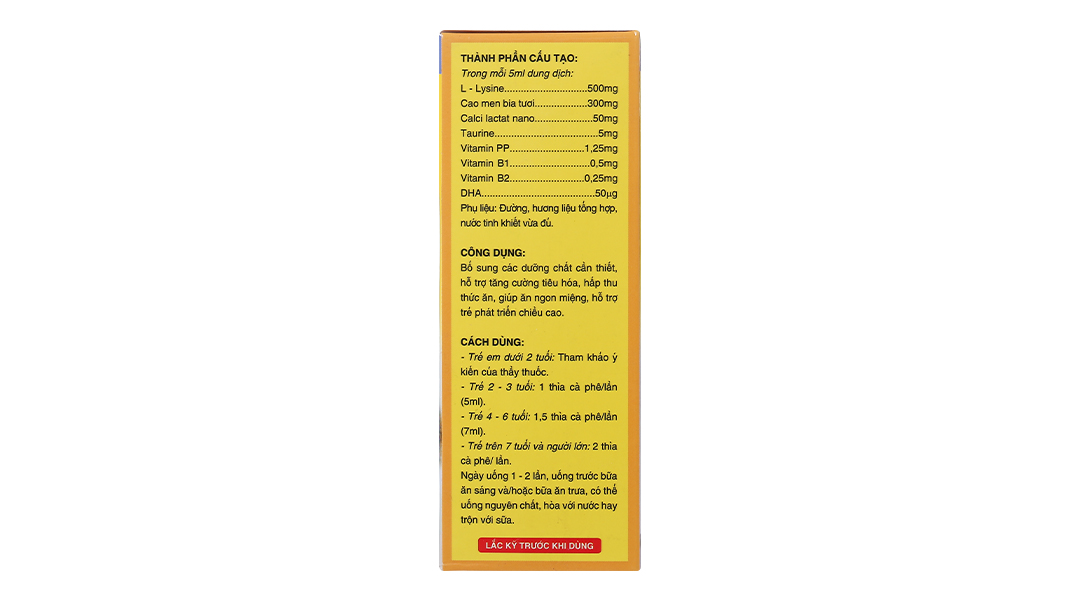 THÀNH PHẦN CẤU TẠO:
Trong mỗi 5ml dung dịch:
L - Lysine 500mg
Cao men bia tươi 300mg
Calci lactat nano 50mg
Taurine 5mg
Vitamin PP 1,25mg
Vitamin B1 0,5mg
Vitamin B2 0,25mg
DHA 50µg
Phụ liệu: Đường, hương liệu tổng hợp, nước tinh khiết vừa đủ.

CÔNG DỤNG:
Bổ sung các dưỡng chất cần thiết, hỗ trợ tăng cường tiêu hóa, hấp thu thức ăn, giúp ăn ngon miệng, hỗ trợ trẻ phát triển chiều cao.

CÁCH DÙNG:
- Trẻ em dưới 2 tuổi: Tham khảo ý kiến của thầy thuốc.
- Trẻ 2 - 3 tuổi: 1 thìa cà phê/lần (5ml).
- Trẻ 4 - 6 tuổi: 1,5 thìa cà phê/lần (7ml).
- Trẻ trên 7 tuổi và người lớn: 2 thìa cà phê/ lần.
Ngày uống 1 - 2 lần, uống trước bữa ăn sáng và/hoặc bữa ăn trưa, có thể uống nguyên chất, hòa với nước hay trộn với sữa.

LẮC KỸ TRƯỚC KHI DÙNG